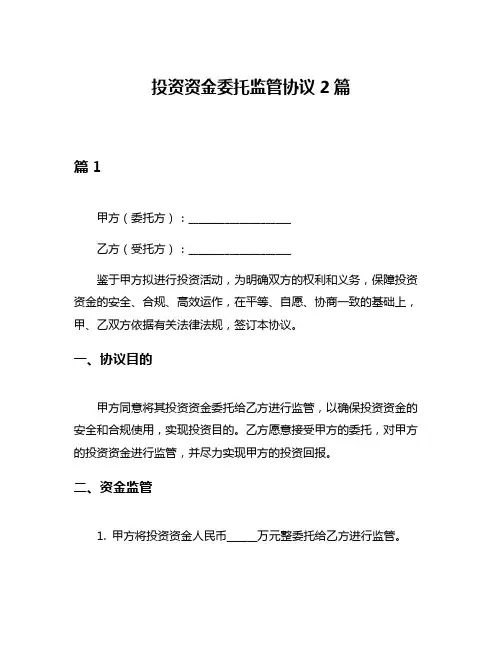 投资资金委托监管协议 2 篇

篇 1

甲方（委托方）：__________________

乙方（受托方）：__________________

鉴于甲方拟进行投资活动，为明确双方的权利和义务，保障投资资金的安全、合规、高效运作，在平等、自愿、协商一致的基础上，甲、乙双方依据有关法律法规，签订本协议。

一、协议目的

甲方同意将其投资资金委托给乙方进行监管，以确保投资资金的安全和合规使用，实现投资目的。乙方愿意接受甲方的委托，对甲方的投资资金进行监管，并尽力实现甲方的投资回报。

二、资金监管

1. 甲方将投资资金人民币______万元整委托给乙方进行监管。